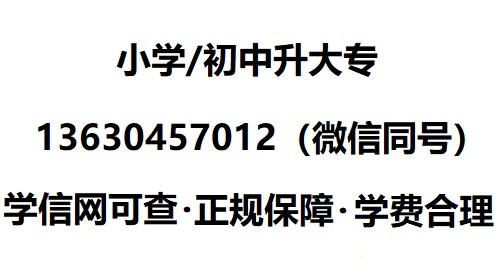 小学/初中升大专

13630457012（微信同号）

学信网可查·正规保障·学费合理